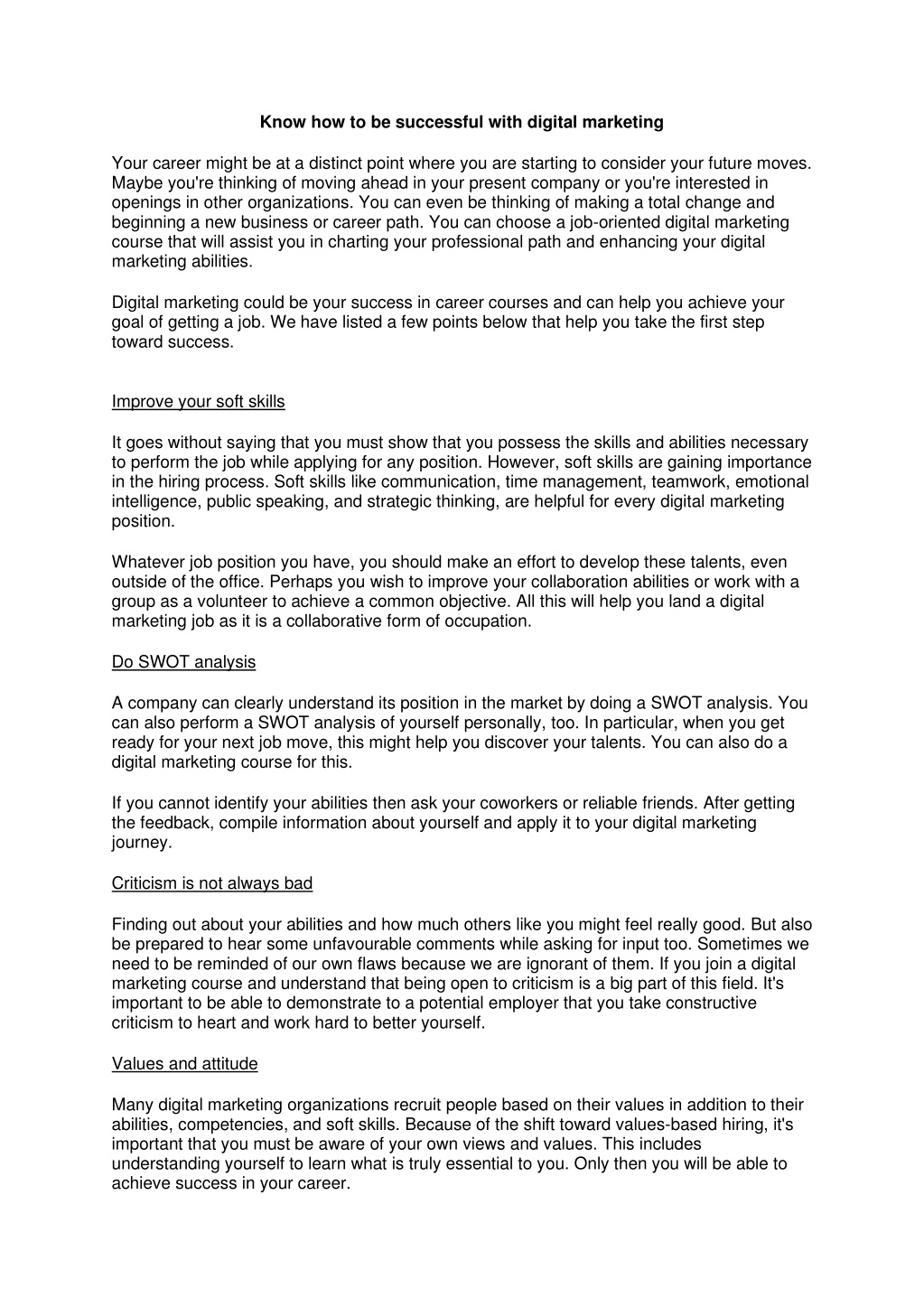 Know how to be successful with digital marketing

Your career might be at a distinct point where you are starting to consider your future moves. Maybe you're thinking of moving ahead in your present company or you're interested in openings in other organizations. You can even be thinking of making a total change and beginning a new business or career path. You can choose a job-oriented digital marketing course that will assist you in charting your professional path and enhancing your digital marketing abilities.

Digital marketing could be your success in career courses and can help you achieve your goal of getting a job. We have listed a few points below that help you take the first step toward success.

Improve your soft skills

It goes without saying that you must show that you possess the skills and abilities necessary to perform the job while applying for any position. However, soft skills are gaining importance in the hiring process. Soft skills like communication, time management, teamwork, emotional intelligence, public speaking, and strategic thinking, are helpful for every digital marketing position.

Whatever job position you have, you should make an effort to develop these talents, even outside of the office. Perhaps you wish to improve your collaboration abilities or work with a group as a volunteer to achieve a common objective. All this will help you land a digital marketing job as it is a collaborative form of occupation.

Do SWOT analysis

A company can clearly understand its position in the market by doing a SWOT analysis. You can also perform a SWOT analysis of yourself personally, too. In particular, when you get ready for your next job move, this might help you discover your talents. You can also do a digital marketing course for this.

If you cannot identify your abilities then ask your coworkers or reliable friends. After getting the feedback, compile information about yourself and apply it to your digital marketing journey.

Criticism is not always bad

Finding out about your abilities and how much others like you might feel really good. But also be prepared to hear some unfavourable comments while asking for input too. Sometimes we need to be reminded of our own flaws because we are ignorant of them. If you join a digital marketing course and understand that being open to criticism is a big part of this field. It's important to be able to demonstrate to a potential employer that you take constructive criticism to heart and work hard to better yourself.

Values and attitude

Many digital marketing organizations recruit people based on their values in addition to their abilities, competencies, and soft skills. Because of the shift toward values-based hiring, it's important that you must be aware of your own views and values. This includes understanding yourself to learn what is truly essential to you. Only then you will be able to achieve success in your career.